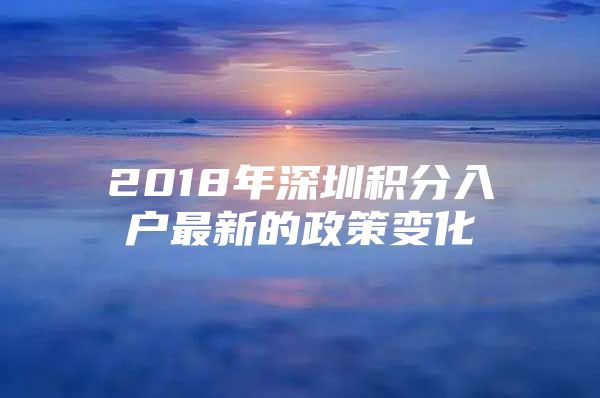 2018年深圳积分入户最新的政策变化